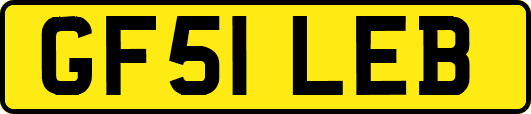 GF51 LEB